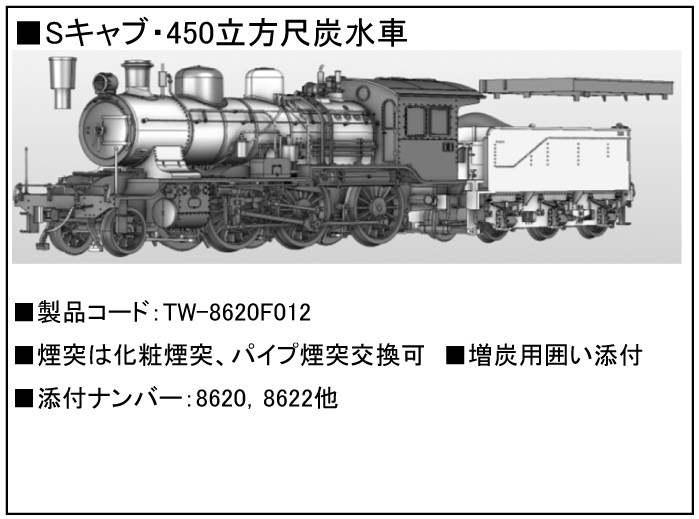 ■Sキャブ･450立方尺炭水車

■製品コード:TW-8620F012

■煙突は化粧煙突、パイプ煙突交換可　■増炭用囲い添付

■添付ナンバー:8620, 8622他